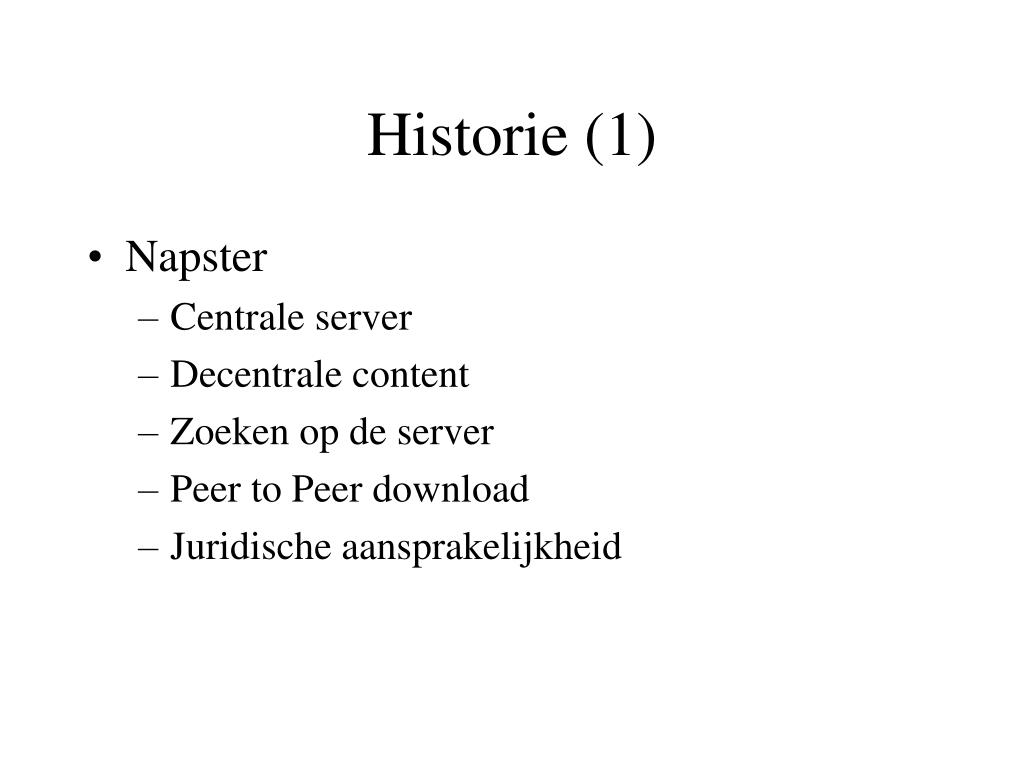 Historie (1)

• Napster
– Centrale server
– Decentrale content
– Zoeken op de server
– Peer to Peer download
– Juridische aansprakelijkheid